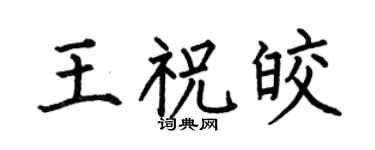 王祝皎

词典网